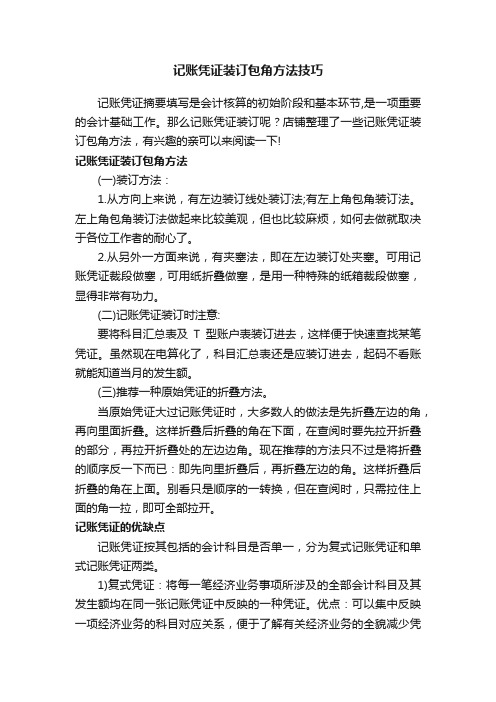 记账凭证装订包角方法技巧

记账凭证摘要填写是会计核算的初始阶段和基本环节,是一项重要的会计基础工作。那么记账凭证装订呢？店铺整理了一些记账凭证装订包角方法，有兴趣的亲可以来阅读一下!

记账凭证装订包角方法

(一)装订方法：

1.从方向上来说，有左边装订线处装订法;有左上角包角装订法。左上角包角装订法做起来比较美观，但也比较麻烦，如何去做就取决于各位工作者的耐心了。

2.从另外一方面来说，有夹塞法，即在左边装订处夹塞。可用记账凭证裁段做塞，可用纸折叠做塞，是用一种特殊的纸箱裁段做塞，显得非常有功力。

(二)记账凭证装订时注意:

要将科目汇总表及 T 型账户表装订进去，这样便于快速查找某笔凭证。虽然现在电算化了，科目汇总表还是应装订进去，起码不看账就能知道当月的发生额。

(三)推荐一种原始凭证的折叠方法。

当原始凭证大过记账凭证时，大多数人的做法是先折叠左边的角，再向里面折叠。这样折叠后折叠的角在下面，在查阅时要先拉开折叠的部分，再拉开折叠处的左边边角。现在推荐的方法只不过是将折叠的顺序反一下而已：即先向里折叠后，再折叠左边的角。这样折叠后折叠的角在上面。别看只是顺序的一转换，但在查阅时，只需拉住上面的角一拉，即可全部拉开。

记账凭证的优缺点

记账凭证按其包括的会计科目是否单一，分为复式记账凭证和单式记账凭证两类。

1)复式凭证：将每一笔经济业务事项所涉及的全部会计科目及其发生额均在同一张记账凭证中反映的一种凭证。优点：可以集中反映一项经济业务的科目对应关系，便于了解有关经济业务的全貌减少凭